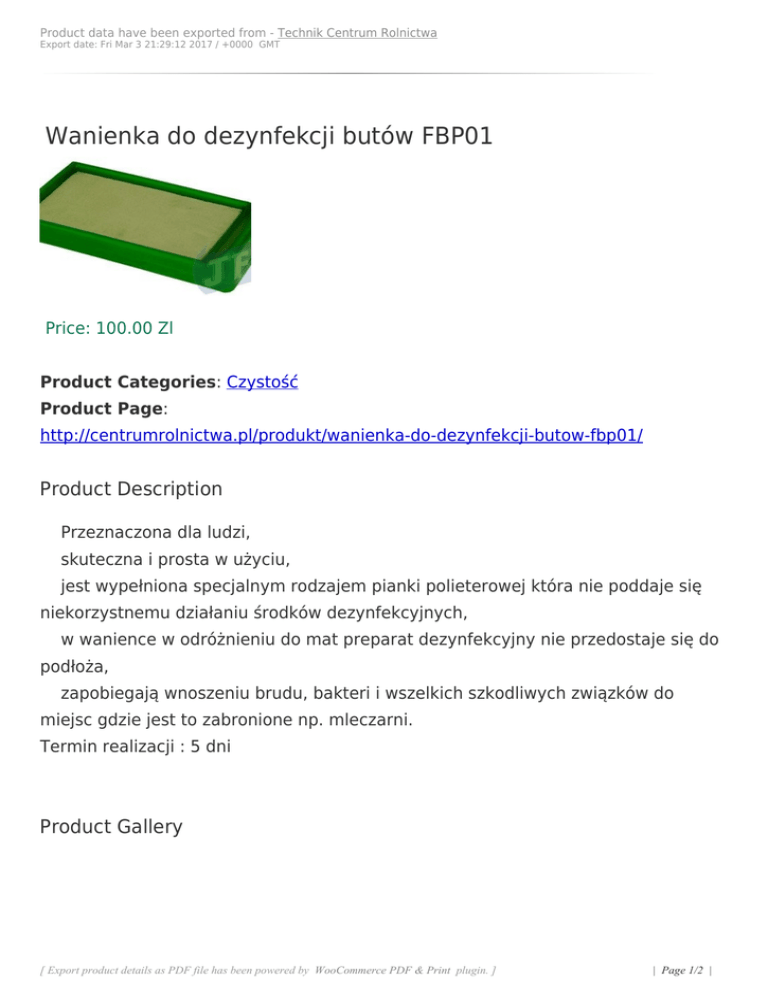 Product data have been exported from - Technik Centrum Rolnictwa
Export date: Fri Mar 3 21:29:12 2017 / +0000 GMT

Wanienka do dezynfekcji butów FBP01

Price: 100.00 Zl

Product Categories: Czystość
Product Page:
http://centrumrolnictwa.pl/produkt/wanienka-do-dezynfekcji-butow-fbp01/

Product Description

Przeznaczona dla ludzi,
skuteczna i prosta w użyciu,
jest wypełniona specjalnym rodzajem pianki polieterowej która nie poddaje się niekorzystnemu działaniu środków dezynfekcyjnych,
w wanience w odróżnieniu do mat preparat dezynfekcyjny nie przedostaje się do podłoża,
zapobiegają wnoszeniu brudu, bakteri i wszelkich szkodliwych związków do miejsc gdzie jest to zabronione np. mleczarni.
Termin realizacji : 5 dni

Product Gallery

[ Export product details as PDF file has been powered by WooCommerce PDF & Print plugin. ]

| Page 1/2 |